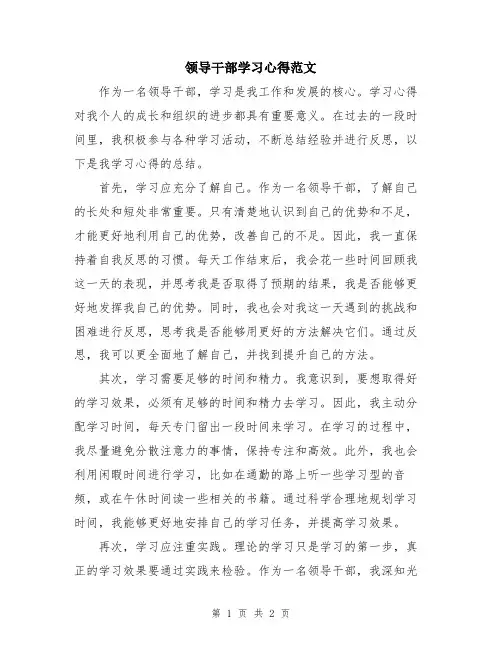 领导干部学习心得范文

作为一名领导干部，学习是我工作和发展的核心。学习心得对我个人的成长和组织的进步都具有重要意义。在过去的一段时间里，我积极参与各种学习活动，不断总结经验并进行反思，以下是我学习心得的总结。

首先，学习应充分了解自己。作为一名领导干部，了解自己的长处和短处非常重要。只有清楚地认识到自己的优势和不足，才能更好地利用自己的优势，改善自己的不足。因此，我一直保持着自我反思的习惯。每天工作结束后，我会花一些时间回顾我这一天的表现，并思考我是否取得了预期的结果，我是否能够更好地发挥我自己的优势。同时，我也会对我这一天遇到的挑战和困难进行反思，思考我是否能够用更好的方法解决它们。通过反思，我可以更全面地了解自己，并找到提升自己的方法。

其次，学习需要足够的时间和精力。我意识到，要想取得好的学习效果，必须有足够的时间和精力去学习。因此，我主动分配学习时间，每天专门留出一段时间来学习。在学习的过程中，我尽量避免分散注意力的事情，保持专注和高效。此外，我也会利用闲暇时间进行学习，比如在通勤的路上听一些学习型的音频，或在午休时间读一些相关的书籍。通过科学合理地规划学习时间，我能够更好地安排自己的学习任务，并提高学习效果。

再次，学习应注重实践。理论的学习只是学习的第一步，真正的学习效果要通过实践来检验。作为一名领导干部，我深知光

第 1 页 共 2 页